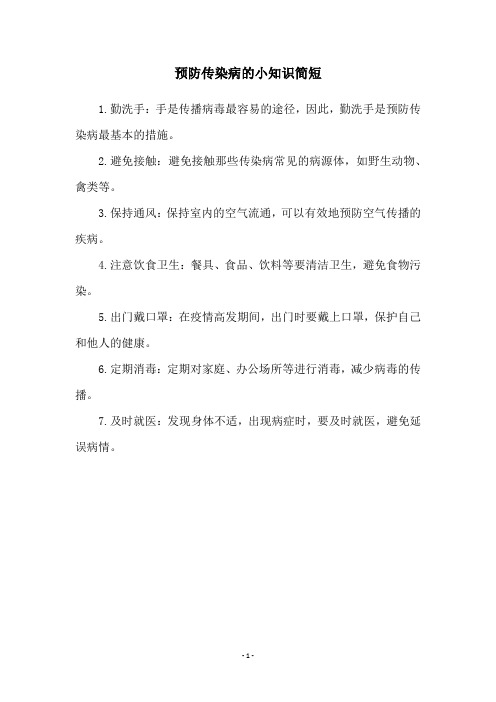 预防传染病的小知识简短

1.勤洗手：手是传播病毒最容易的途径，因此，勤洗手是预防传染病最基本的措施。

2.避免接触：避免接触那些传染病常见的病源体，如野生动物、禽类等。

3.保持通风：保持室内的空气流通，可以有效地预防空气传播的疾病。

4.注意饮食卫生：餐具、食品、饮料等要清洁卫生，避免食物污染。

5.出门戴口罩：在疫情高发期间，出门时要戴上口罩，保护自己和他人的健康。

6.定期消毒：定期对家庭、办公场所等进行消毒，减少病毒的传播。

7.及时就医：发现身体不适，出现病症时，要及时就医，避免延误病情。

- 1 -